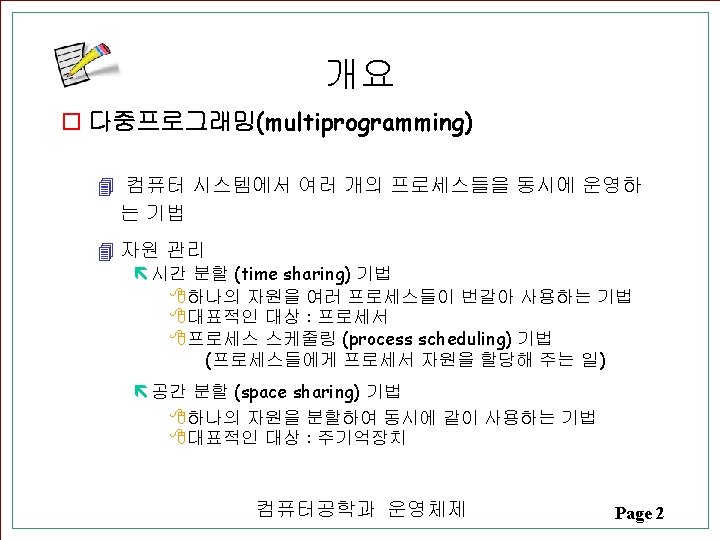 개요

☐ 다중프로그래밍(multiprogramming)

컴퓨터 시스템에서 여러 개의 프로세스들을 동시에 운영하는 기법

자원 관리

시간 분할 (time sharing) 기법

하나의 자원을 여러 프로세스들이 번갈아 사용하는 기법

대표적인 대상 : 프로세서

프로세스 스케줄링 (process scheduling) 기법
(프로세스들에게 프로세서 자원을 할당해 주는 일)

공간 분할 (space sharing) 기법

하나의 자원을 분할하여 동시에 같이 사용하는 기법

대표적인 대상 : 주기억장치

컴퓨터공학과 운영체제

Page 2